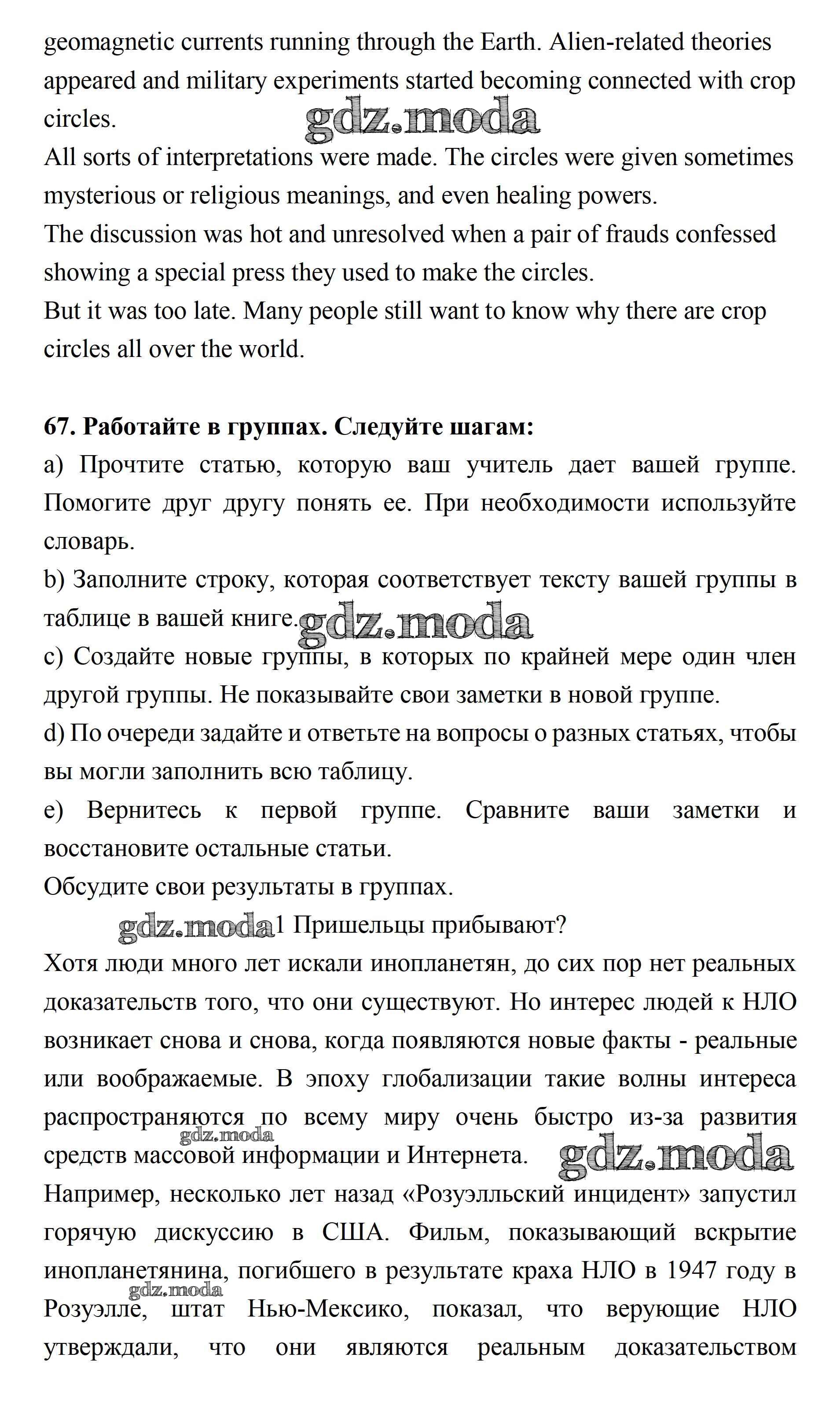 geomagnetic currents running through the Earth. Alien-related theories appeared and military experiments started becoming connected with crop circles.

gdz.moda

All sorts of interpretations were made. The circles were given sometimes mysterious or religious meanings, and even healing powers.
The discussion was hot and unresolved when a pair of frauds confessed showing a special press they used to make the circles.
But it was too late. Many people still want to know why there are crop circles all over the world.

**67. Работайте в группах. Следуйте шагам:**
a) Прочтите статью, которую ваш учитель дает вашей группе. Помогите друг другу понять ее. При необходимости используйте словарь.
b) Заполните строку, которая соответствует тексту вашей группы в таблице в вашей книге.

gdz.moda

c) Создайте новые группы, в которых по крайней мере один член другой группы. Не показывайте свои заметки в новой группе.
d) По очереди задайте и ответьте на вопросы о разных статьях, чтобы вы могли заполнить всю таблицу.
e) Вернитесь к первой группе. Сравните ваши заметки и восстановите остальные статьи.
Обсудите свои результаты в группах.

gdz.moda

1 Пришельцы прибывают?
Хотя люди много лет искали инопланетян, до сих пор нет реальных доказательств того, что они существуют. Но интерес людей к НЛО возникает снова и снова, когда появляются новые факты - реальные или воображаемые. В эпоху глобализации такие волны интереса распространяются по всему миру очень быстро из-за развития средств массовой информации и Интернета.

gdz.moda

gdz.moda

Например, несколько лет назад «Розуэлльский инцидент» запустил горячую дискуссию в США. Фильм, показывающий вскрытие инопланетянина, погибшего в результате краха НЛО в 1947 году в Розуэлле, штат Нью-Мексико, показал, что верующие НЛО утверждали, что они являются реальным доказательством

gdz.moda